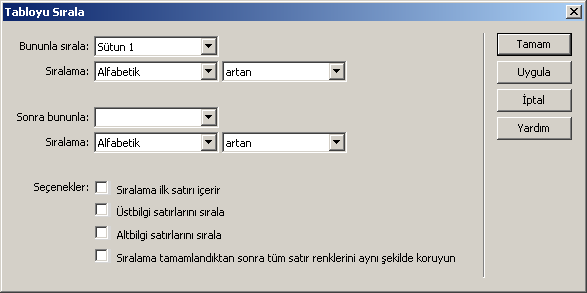 Tabloyu Sırala

Bununla sırala: Sütun 1
Sıralama: Alfabetik artan

Sonra bununla:
Sıralama: Alfabetik artan

Seçenekler: Sıralama ilk satırı içerir
Üstbilgi satırlarını sırala
Altbilgi satırlarını sırala
Sıralama tamamlandıktan sonra tüm satır renklerini aynı şekilde koruyun

Tamam
Uygula
İptal
Yardım